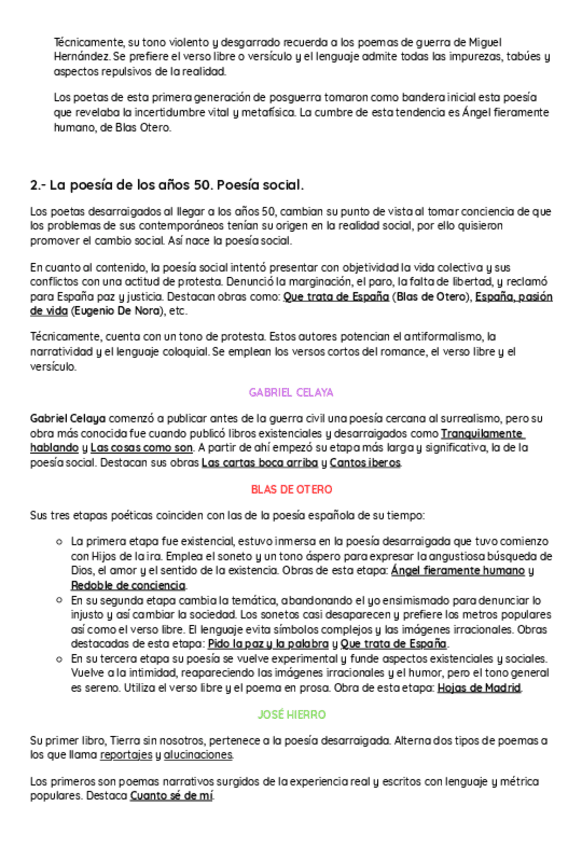 Técnicamente, su tono violento y desgarrado recuerda a los poemas de guerra de Miguel Hernández. Se prefiere el verso libre o versículo y el lenguaje admite todas las impurezas, tabúes y aspectos repulsivos de la realidad.

Los poetas de esta primera generación de posguerra tomaron como bandera inicial esta poesía que revelaba la incertidumbre vital y metafísica. La cumbre de esta tendencia es Ángel fieramente humano, de Blas Otero.

2.- La poesía de los años 50. Poesía social.

Los poetas desarraigados al llegar a los años 50, cambian su punto de vista al tomar conciencia de que los problemas de sus contemporáneos tenían su origen en la realidad social, por ello quisieron promover el cambio social. Así nace la poesía social.

En cuanto al contenido, la poesía social intentó presentar con objetividad la vida colectiva y sus conflictos con una actitud de protesta. Denunció la marginación, el paro, la falta de libertad, y reclamó para España paz y justicia. Destacan obras como: Que trata de España (Blas de Otero), España, pasión de vida (Eugenio De Nora), etc.

Técnicamente, cuenta con un tono de protesta. Estos autores potencian el antiformalismo, la narratividad y el lenguaje coloquial. Se emplean los versos cortos del romance, el verso libre y el versículo.

GABRIEL CELAYA

Gabriel Celaya comenzó a publicar antes de la guerra civil una poesía cercana al surrealismo, pero su obra más conocida fue cuando publicó libros existenciales y desarraigados como Tranquilamente hablando y Las cosas como son. A partir de ahí empezó su etapa más larga y significativa, la de la poesía social. Destacan sus obras Las cartas boca arriba y Cantos iberos.

BLAS DE OTERO

Sus tres etapas poéticas coinciden con las de la poesía española de su tiempo:

○ La primera etapa fue existencial, estuvo inmersa en la poesía desarraigada que tuvo comienzo con Hijos de la ira. Emplea el soneto y un tono áspero para expresar la angustiosa búsqueda de Dios, el amor y el sentido de la existencia. Obras de esta etapa: Ángel fieramente humano y Redoble de conciencia.
○ En su segunda etapa cambia la temática, abandonando el yo ensimismado para denunciar lo injusto y así cambiar la sociedad. Los sonetos casi desaparecen y prefiere los metros populares así como el verso libre. El lenguaje evita símbolos complejos y las imágenes irracionales. Obras destacadas de esta etapa: Pido la paz y la palabra y Que trata de España.
○ En su tercera etapa su poesía se vuelve experimental y funde aspectos existenciales y sociales. Vuelve a la intimidad, reapareciendo las imágenes irracionales y el humor, pero el tono general es sereno. Utiliza el verso libre y el poema en prosa. Obra de esta etapa: Hojas de Madrid.

JOSÉ HIERRO

Su primer libro, Tierra sin nosotros, pertenece a la poesía desarraigada. Alterna dos tipos de poemas a los que llama reportajes y alucinaciones.

Los primeros son poemas narrativos surgidos de la experiencia real y escritos con lenguaje y métrica populares. Destaca Cuanto sé de mí.